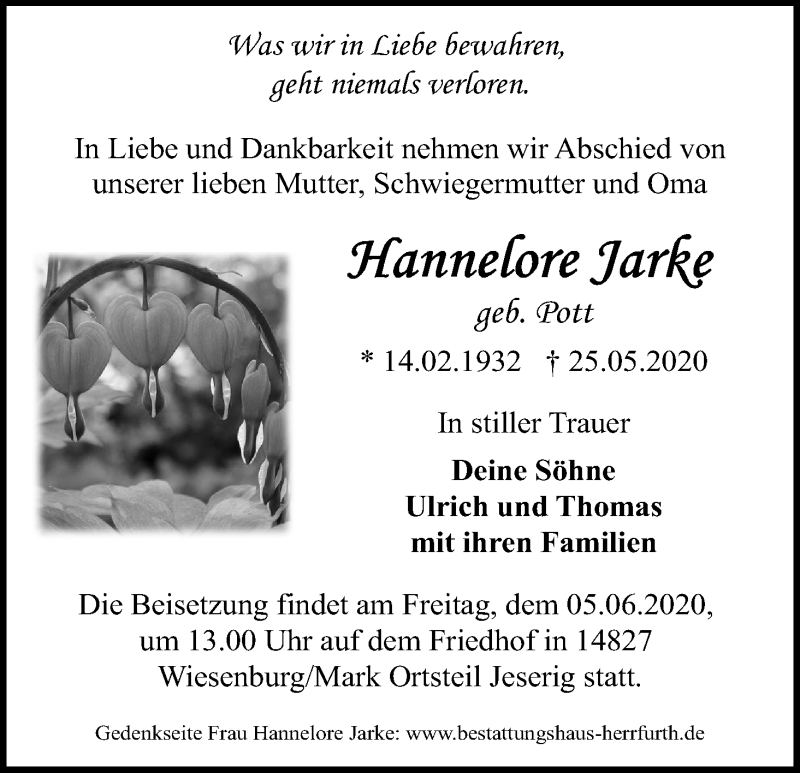 Was wir in Liebe bewahren,
geht niemals verloren.

In Liebe und Dankbarkeit nehmen wir Abschied von unserer lieben Mutter, Schwiegermutter und Oma

Hannelore Jarke
geb. Pott
* 14.02.1932 † 25.05.2020

In stiller Trauer

Deine Söhne
Ulrich und Thomas
mit ihren Familien

Die Beisetzung findet am Freitag, dem 05.06.2020, um 13.00 Uhr auf dem Friedhof in 14827 Wiesenburg/Mark Ortsteil Jeserig statt.

Gedenkseite Frau Hannelore Jarke: www.bestattungshaus-herrfurth.de